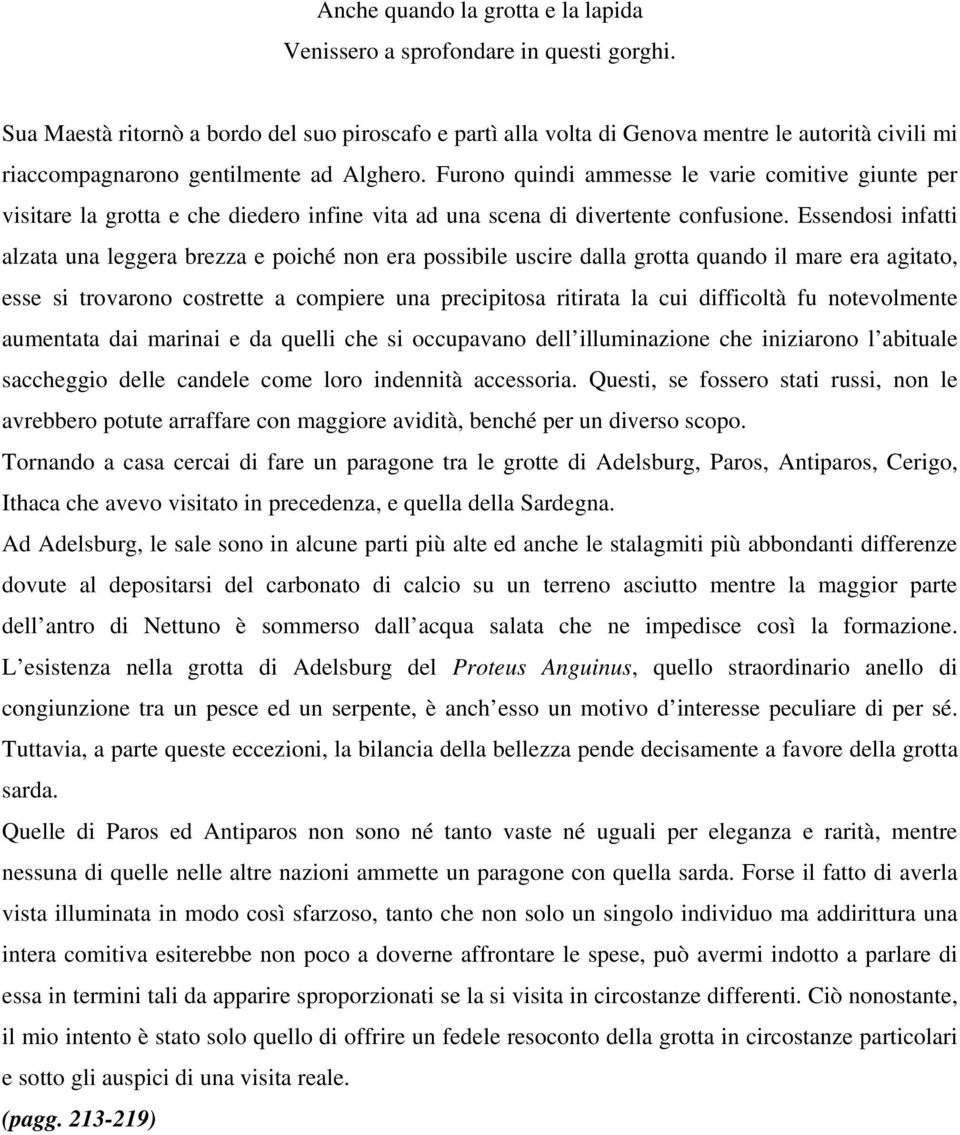 Anche quando la grotta e la lapida
Venissero a sprofondare in questi gorghi.

Sua Maestà ritornò a bordo del suo piroscafo e partì alla volta di Genova mentre le autorità civili mi riaccompagnarono gentilmente ad Alghero. Furono quindi ammesse le varie comitive giunte per visitare la grotta e che diedero infine vita ad una scena di divertente confusione. Essendosi infatti alzata una leggera brezza e poiché non era possibile uscire dalla grotta quando il mare era agitato, esse si trovarono costrette a compiere una precipitosa ritirata la cui difficoltà fu notevolmente aumentata dai marinai e da quelli che si occupavano dell illuminazione che iniziarono l abituale saccheggio delle candele come loro indennità accessoria. Questi, se fossero stati russi, non le avrebbero potute arraffare con maggiore avidità, benché per un diverso scopo.
Tornando a casa cercai di fare un paragone tra le grotte di Adelsburg, Paros, Antiparos, Cerigo, Ithaca che avevo visitato in precedenza, e quella della Sardegna.
Ad Adelsburg, le sale sono in alcune parti più alte ed anche le stalagmiti più abbondanti differenze dovute al depositarsi del carbonato di calcio su un terreno asciutto mentre la maggior parte dell antro di Nettuno è sommerso dall acqua salata che ne impedisce così la formazione. L esistenza nella grotta di Adelsburg del Proteus Anguinus, quello straordinario anello di congiunzione tra un pesce ed un serpente, è anch esso un motivo d interesse peculiare di per sé. Tuttavia, a parte queste eccezioni, la bilancia della bellezza pende decisamente a favore della grotta sarda.
Quelle di Paros ed Antiparos non sono né tanto vaste né uguali per eleganza e rarità, mentre nessuna di quelle nelle altre nazioni ammette un paragone con quella sarda. Forse il fatto di averla vista illuminata in modo così sfarzoso, tanto che non solo un singolo individuo ma addirittura una intera comitiva esiterebbe non poco a doverne affrontare le spese, può avermi indotto a parlare di essa in termini tali da apparire sproporzionati se la si visita in circostanze differenti. Ciò nonostante, il mio intento è stato solo quello di offrire un fedele resoconto della grotta in circostanze particolari e sotto gli auspici di una visita reale.
(pagg. 213-219)